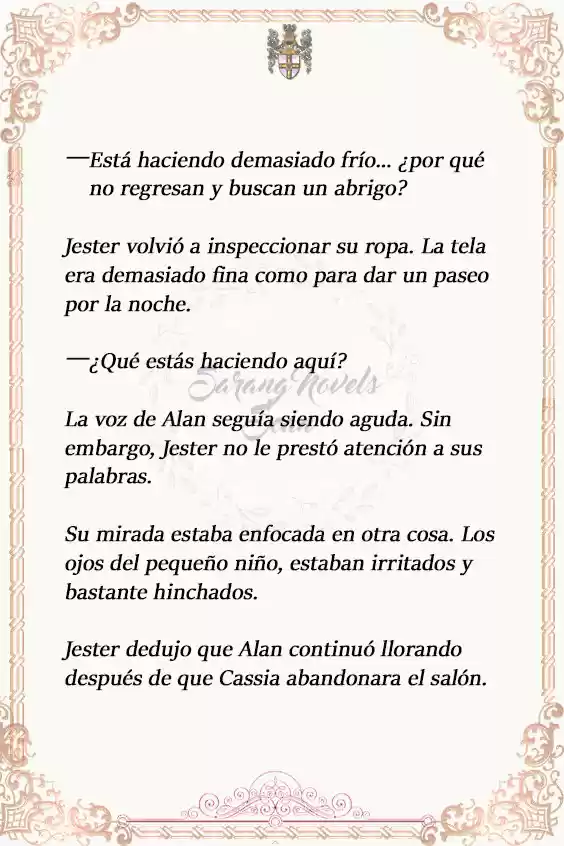 —Está haciendo demasiado frío... ¿por qué no regresan y buscan un abrigo?

Jester volvió a inspeccionar su ropa. La tela era demasiado fina como para dar un paseo por la noche.

—¿Qué estás haciendo aquí?

Sarang Novels

La voz de Alan seguía siendo aguda. Sin embargo, Jester no le prestó atención a sus palabras.

Su mirada estaba enfocada en otra cosa. Los ojos del pequeño niño, estaban irritados y bastante hinchados.

Jester dedujo que Alan continuó llorando después de que Cassia abandonara el salón.